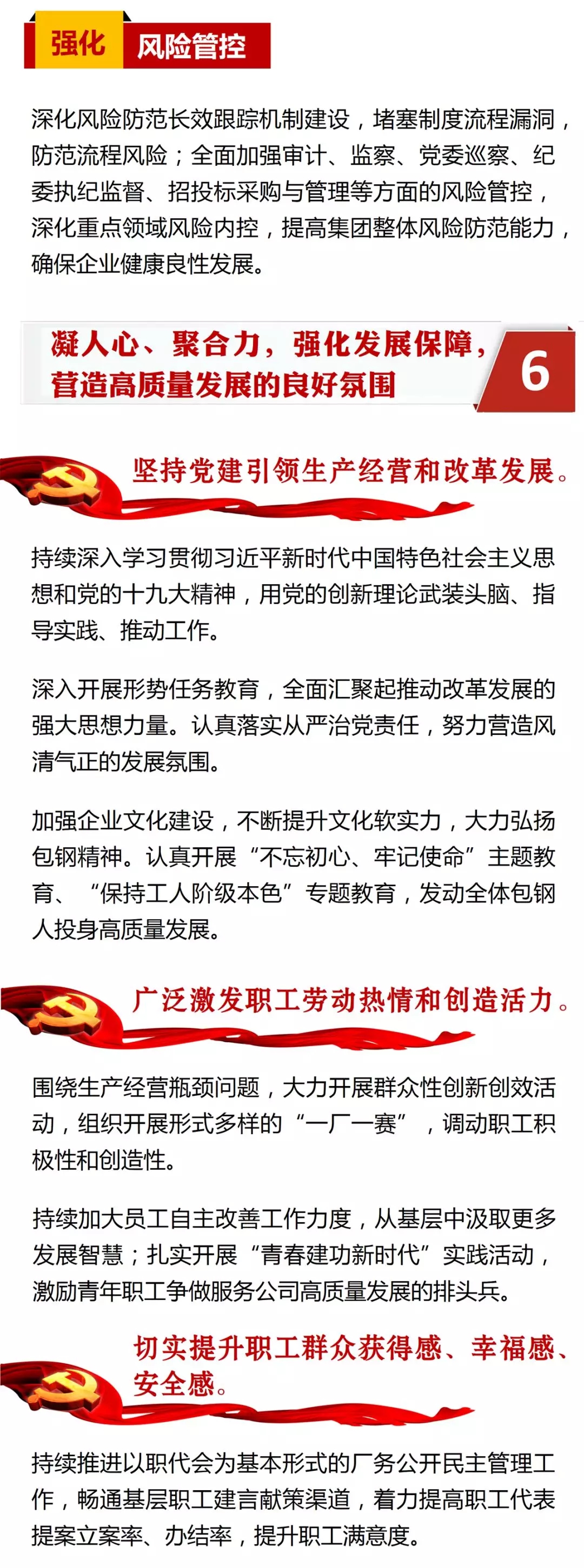 强化 风险管控

深化风险防范长效跟踪机制建设，堵塞制度流程漏洞，防范流程风险；全面加强审计、监察、党委巡察、纪委执纪监督、招投标采购与管理等方面的风险管控，深化重点领域风险内控，提高集团整体风险防范能力，确保企业健康良性发展。

凝人心、聚合力，强化发展保障，营造高质量发展的良好氛围

6

坚持党建引领生产经营和改革发展。

持续深入学习贯彻习近平新时代中国特色社会主义思想和党的十九大精神，用党的创新理论武装头脑、指导实践、推动工作。

深入开展形势任务教育，全面汇聚起推动改革发展的强大思想力量。认真落实从严治党责任，努力营造风清气正的发展氛围。

加强企业文化建设，不断提升文化软实力，大力弘扬包钢精神。认真开展“不忘初心、牢记使命”主题教育、“保持工人阶级本色”专题教育，发动全体包钢人投身高质量发展。

广泛激发职工劳动热情和创造活力。

围绕生产经营瓶颈问题，大力开展群众性创新创效活动，组织开展形式多样的“一厂一赛”，调动职工积极性和创造性。

持续加大员工自主改善工作力度，从基层中汲取更多发展智慧；扎实开展“青春建功新时代”实践活动，激励青年职工争做服务公司高质量发展的排头兵。

切实提升职工群众获得感、幸福感、安全感。

持续推进以职代会为基本形式的厂务公开民主管理工作，畅通基层职工建言献策渠道，着力提高职工代表提案立案率、办结率，提升职工满意度。